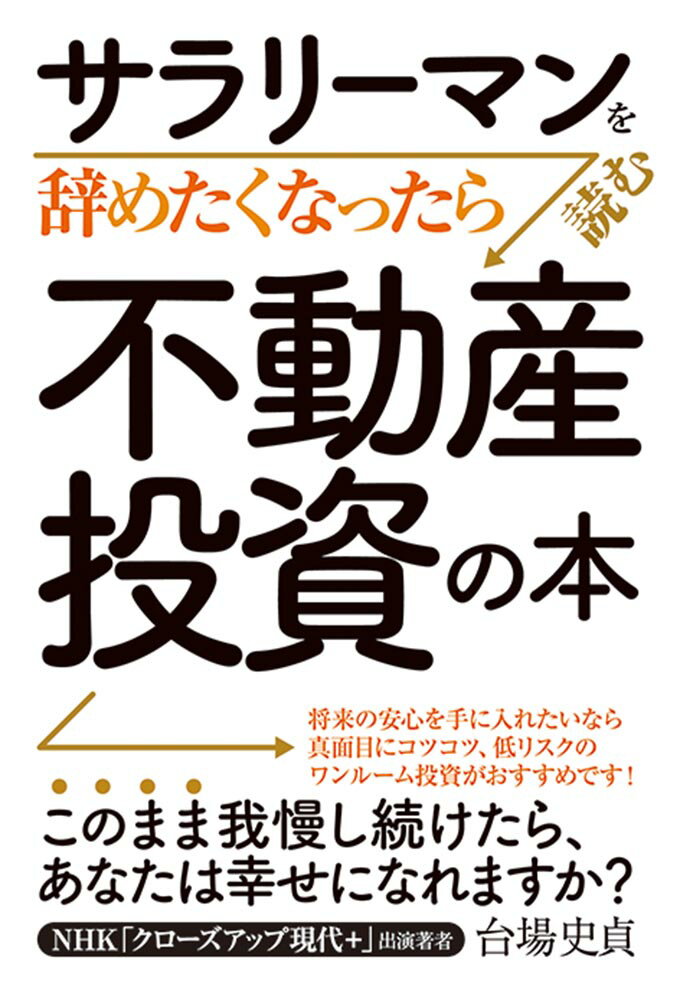 サラリーマンを

辞めたくなったら

読む

不動産投資の本

将来の安心を手に入れたいなら
真面目にコツコツ、低リスクの
ワンルーム投資がおすすめです！

このまま我慢し続けたら、
あなたは幸せになれますか？

NHK「クローズアップ現代+」出演著者

台場史貞